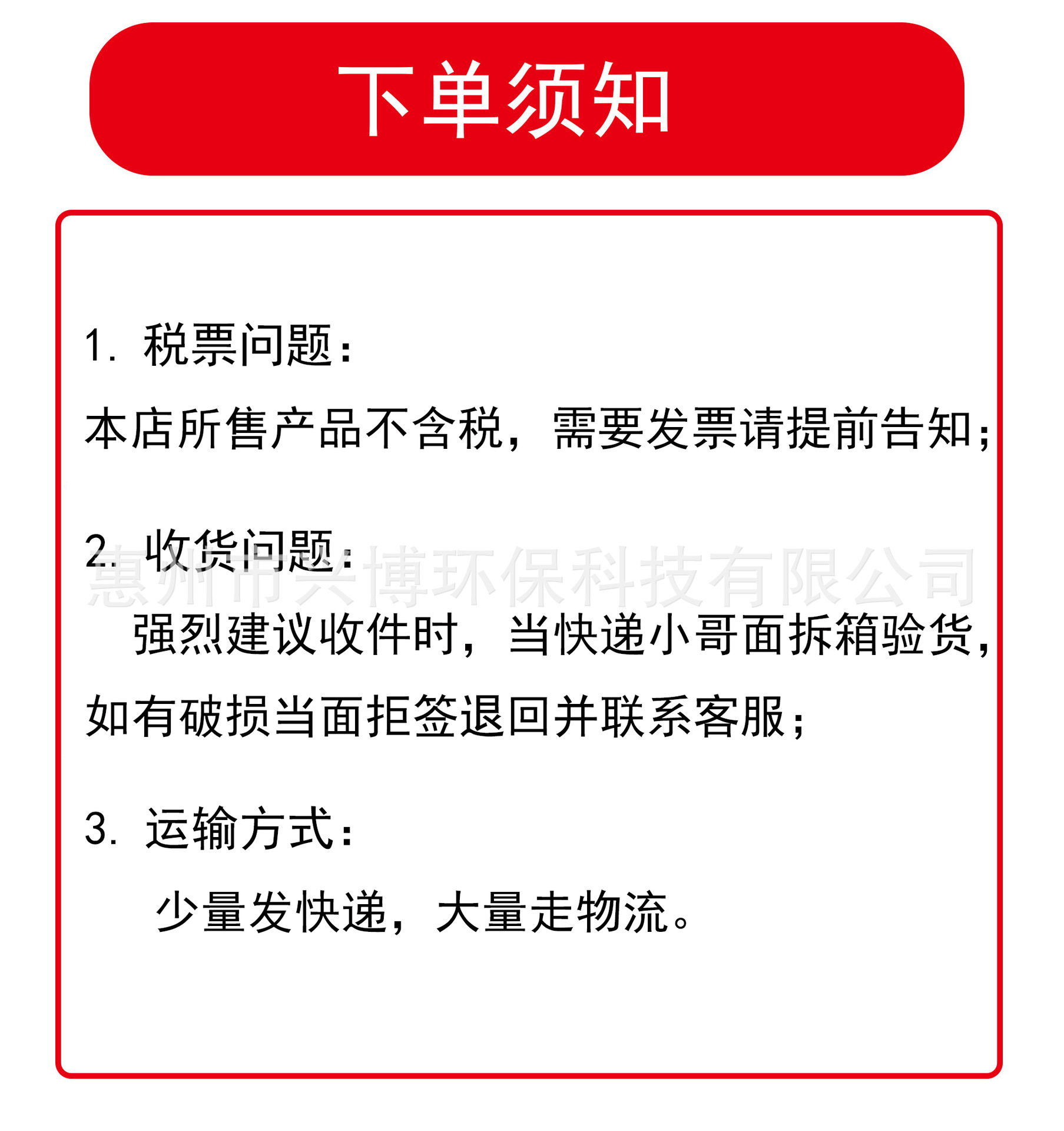 下单须知

1. 税票问题：

本店所售产品不含税，需要发票请提前告知；

2. 收货问题：

惠州市兴博环保科技有限公司

强烈建议收件时，当快递小哥面拆箱验货，如有破损当面拒签退回并联系客服；

3. 运输方式：

少量发快递，大量走物流。